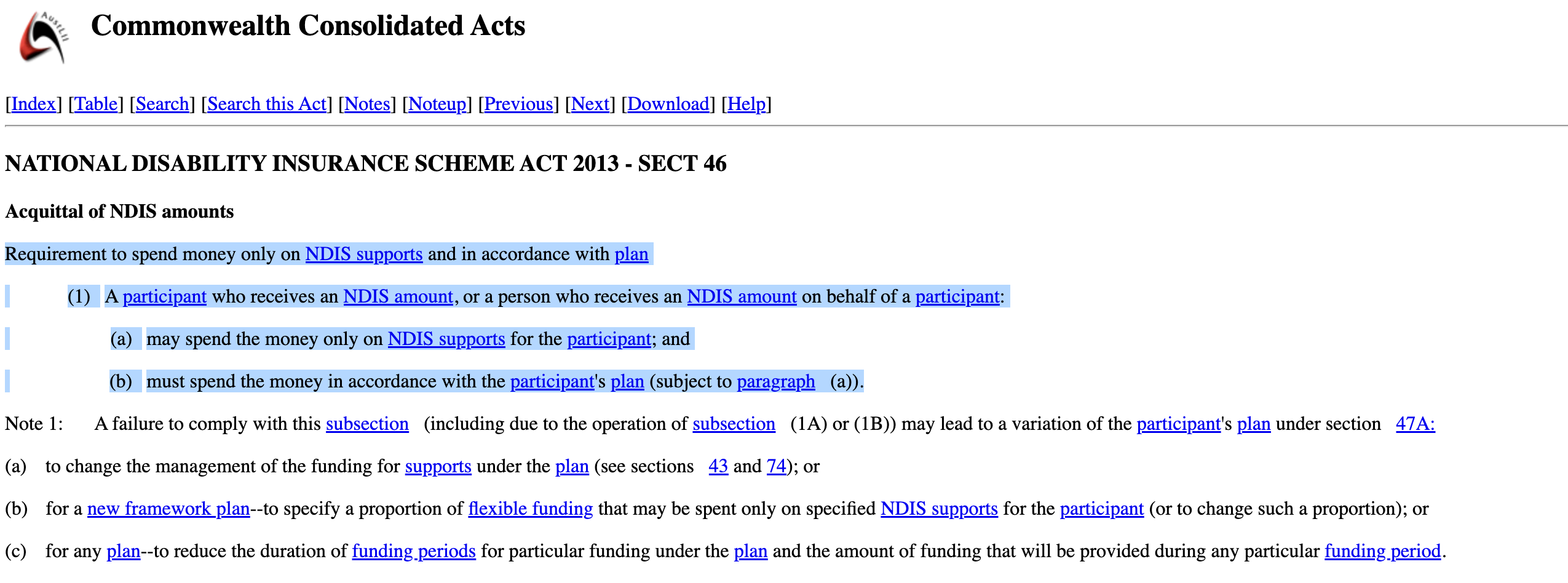 AustLII

Commonwealth Consolidated Acts

[Index] [Table] [Search] [Search this Act] [Notes] [Noteup] [Previous] [Next] [Download] [Help]

NATIONAL DISABILITY INSURANCE SCHEME ACT 2013 - SECT 46

Acquittal of NDIS amounts

Requirement to spend money only on NDIS supports and in accordance with plan

(1) A participant who receives an NDIS amount, or a person who receives an NDIS amount on behalf of a participant:

(a) may spend the money only on NDIS supports for the participant; and

(b) must spend the money in accordance with the participant's plan (subject to paragraph (a)).

Note 1: A failure to comply with this subsection (including due to the operation of subsection (1A) or (1B)) may lead to a variation of the participant's plan under section 47A:

(a) to change the management of the funding for supports under the plan (see sections 43 and 74); or

(b) for a new framework plan--to specify a proportion of flexible funding that may be spent only on specified NDIS supports for the participant (or to change such a proportion); or

(c) for any plan--to reduce the duration of funding periods for particular funding under the plan and the amount of funding that will be provided during any particular funding period.